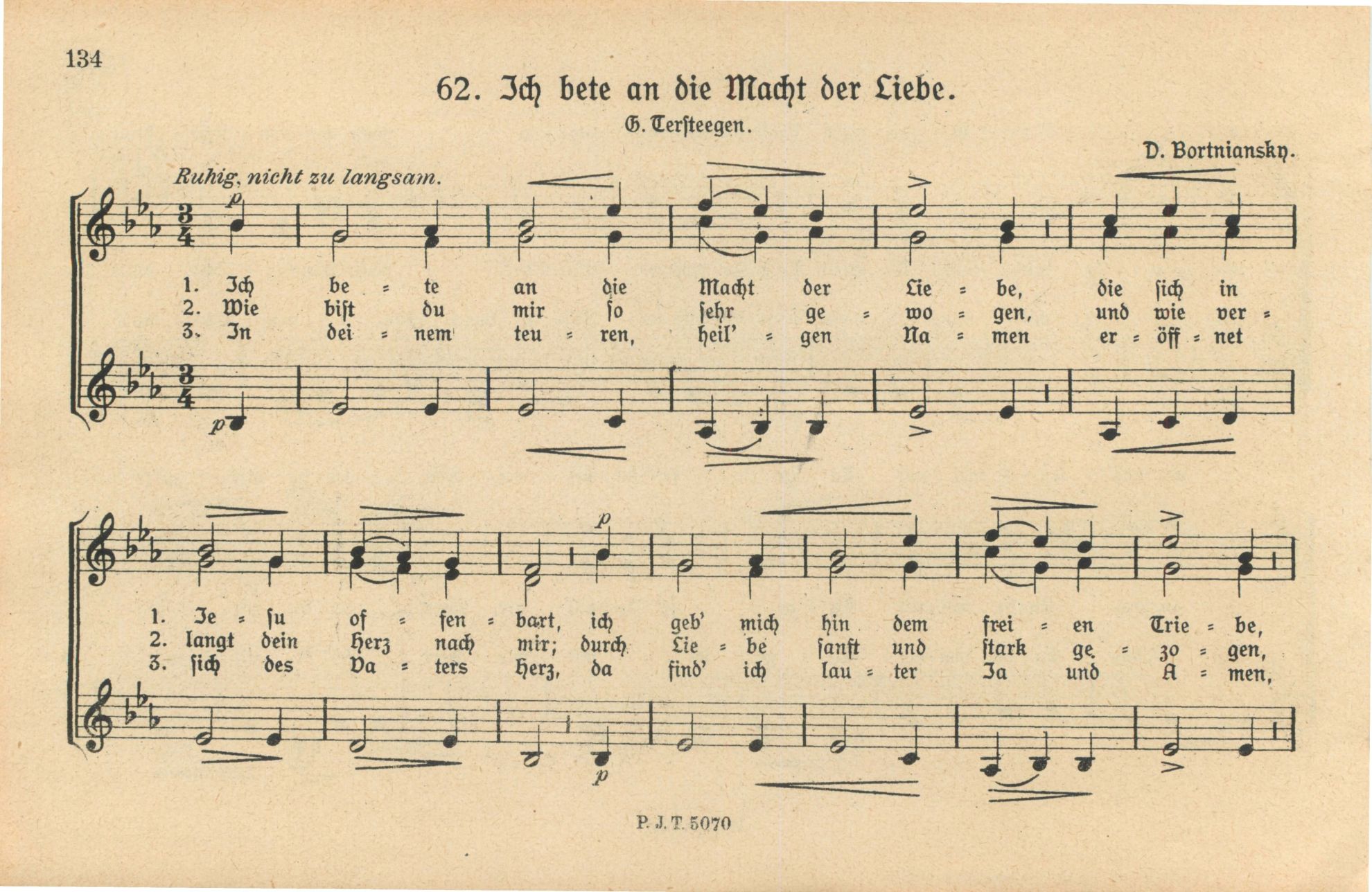 134

62. Ich bete an die Macht der Liebe.

G. Tersteegen.

D. Bortniansky.

Ruhig, nicht zu langsam.

p

1. Ich be = te an die Macht der Lie = be, die sich in
2. Wie bist du mir so sehr ge = wo = gen, und wie ver =
3. In dei = nem teu = ren, heil' = gen Na = men er = öff = net

p

p

1. Je = su of = fen = bart, ich geb' mich hin dem frei = en Trie = be,
2. langt dein Herz nach mir; durch Lie = be sanft und stark ge = zo = gen,
3. sich des Va = ters Herz, da find' ich lau = ter Ja und A = men,

p

P. J. T. 5070